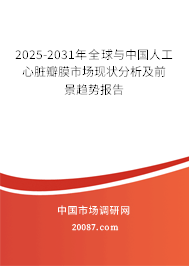 2025-2031年全球与中国人工心脏瓣膜市场现状分析及前景趋势报告

中国市场调研网

20087.com